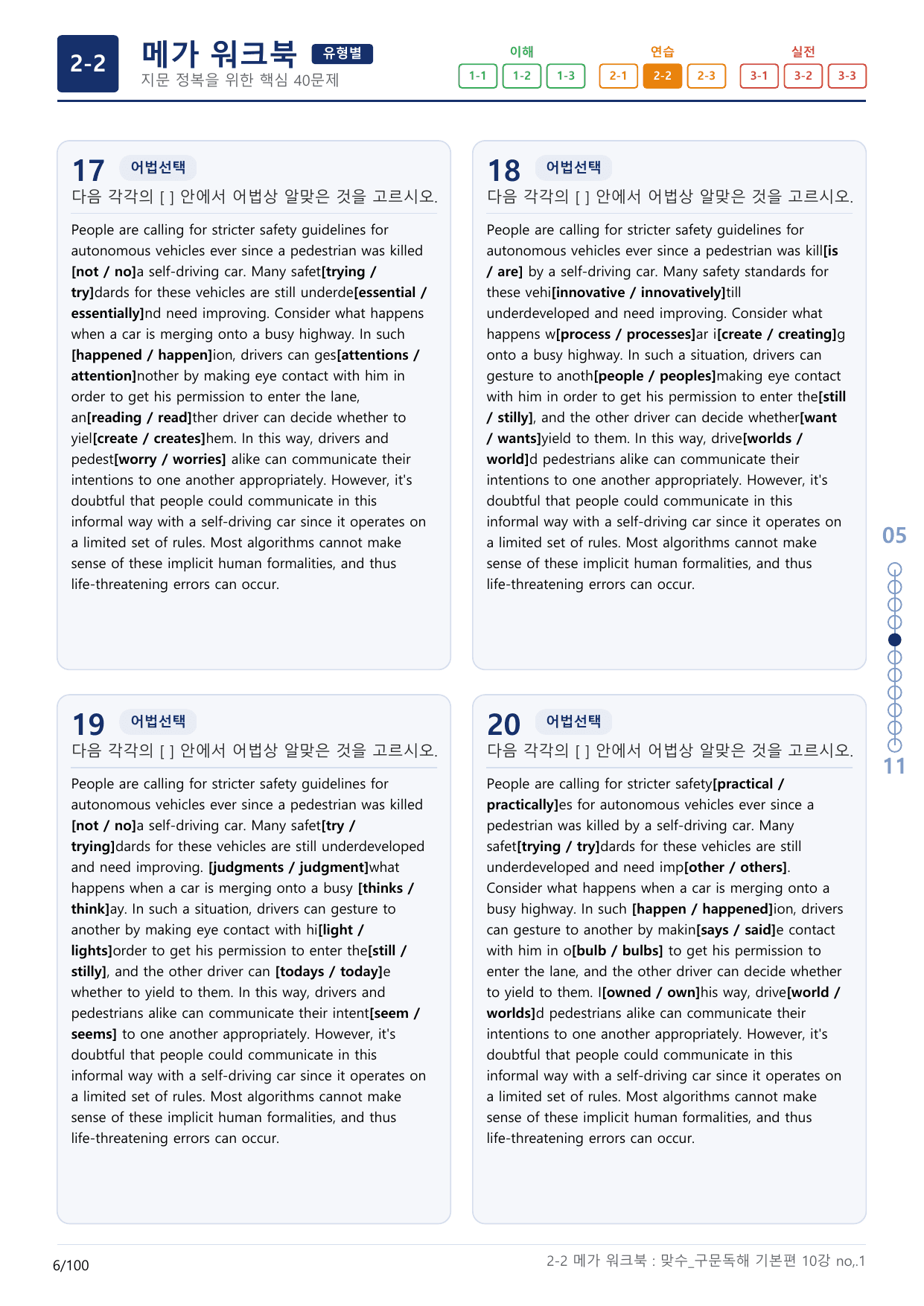 2-2 메가 워크북 유형별
지문 정복을 위한 핵심 40문제

이해
1-1 1-2 1-3
연습
2-1 2-2 2-3
실전
3-1 3-2 3-3

17 어법선택
다음 각각의 [ ] 안에서 어법상 알맞은 것을 고르시오.

People are calling for stricter safety guidelines for autonomous vehicles ever since a pedestrian was killed [not / no]a self-driving car. Many safet[trying / try]dards for these vehicles are still underde[essential / essentially]nd need improving. Consider what happens when a car is merging onto a busy highway. In such [happened / happen]ion, drivers can ges[attentions / attention]nother by making eye contact with him in order to get his permission to enter the lane, an[reading / read]ther driver can decide whether to yiel[create / creates]hem. In this way, drivers and pedest[worry / worries] alike can communicate their intentions to one another appropriately. However, it's doubtful that people could communicate in this informal way with a self-driving car since it operates on a limited set of rules. Most algorithms cannot make sense of these implicit human formalities, and thus life-threatening errors can occur.

18 어법선택
다음 각각의 [ ] 안에서 어법상 알맞은 것을 고르시오.

People are calling for stricter safety guidelines for autonomous vehicles ever since a pedestrian was kill[is / are] by a self-driving car. Many safety standards for these vehi[innovative / innovatively]till underdeveloped and need improving. Consider what happens w[process / processes]ar i[create / creating]g onto a busy highway. In such a situation, drivers can gesture to anoth[people / peoples]making eye contact with him in order to get his permission to enter the[still / stilly], and the other driver can decide whether[want / wants]yield to them. In this way, drive[worlds / world]d pedestrians alike can communicate their intentions to one another appropriately. However, it's doubtful that people could communicate in this informal way with a self-driving car since it operates on a limited set of rules. Most algorithms cannot make sense of these implicit human formalities, and thus life-threatening errors can occur.

19 어법선택
다음 각각의 [ ] 안에서 어법상 알맞은 것을 고르시오.

People are calling for stricter safety guidelines for autonomous vehicles ever since a pedestrian was killed [not / no]a self-driving car. Many safet[try / trying]dards for these vehicles are still underdeveloped and need improving. [judgments / judgment]what happens when a car is merging onto a busy [thinks / think]ay. In such a situation, drivers can gesture to another by making eye contact with hi[light / lights]order to get his permission to enter the[still / stilly], and the other driver can [todays / today]e whether to yield to them. In this way, drivers and pedestrians alike can communicate their intent[seem / seems] to one another appropriately. However, it's doubtful that people could communicate in this informal way with a self-driving car since it operates on a limited set of rules. Most algorithms cannot make sense of these implicit human formalities, and thus life-threatening errors can occur.

20 어법선택
다음 각각의 [ ] 안에서 어법상 알맞은 것을 고르시오.

People are calling for stricter safety[practical / practically]es for autonomous vehicles ever since a pedestrian was killed by a self-driving car. Many safet[trying / try]dards for these vehicles are still underdeveloped and need imp[other / others]. Consider what happens when a car is merging onto a busy highway. In such [happen / happened]ion, drivers can gesture to another by makin[says / said]e contact with him in o[bulb / bulbs] to get his permission to enter the lane, and the other driver can decide whether to yield to them. I[owned / own]his way, drive[world / worlds]d pedestrians alike can communicate their intentions to one another appropriately. However, it's doubtful that people could communicate in this informal way with a self-driving car since it operates on a limited set of rules. Most algorithms cannot make sense of these implicit human formalities, and thus life-threatening errors can occur.

05
11

6/100
2-2 메가 워크북 : 맞수_구문독해 기본편 10강 no,.1